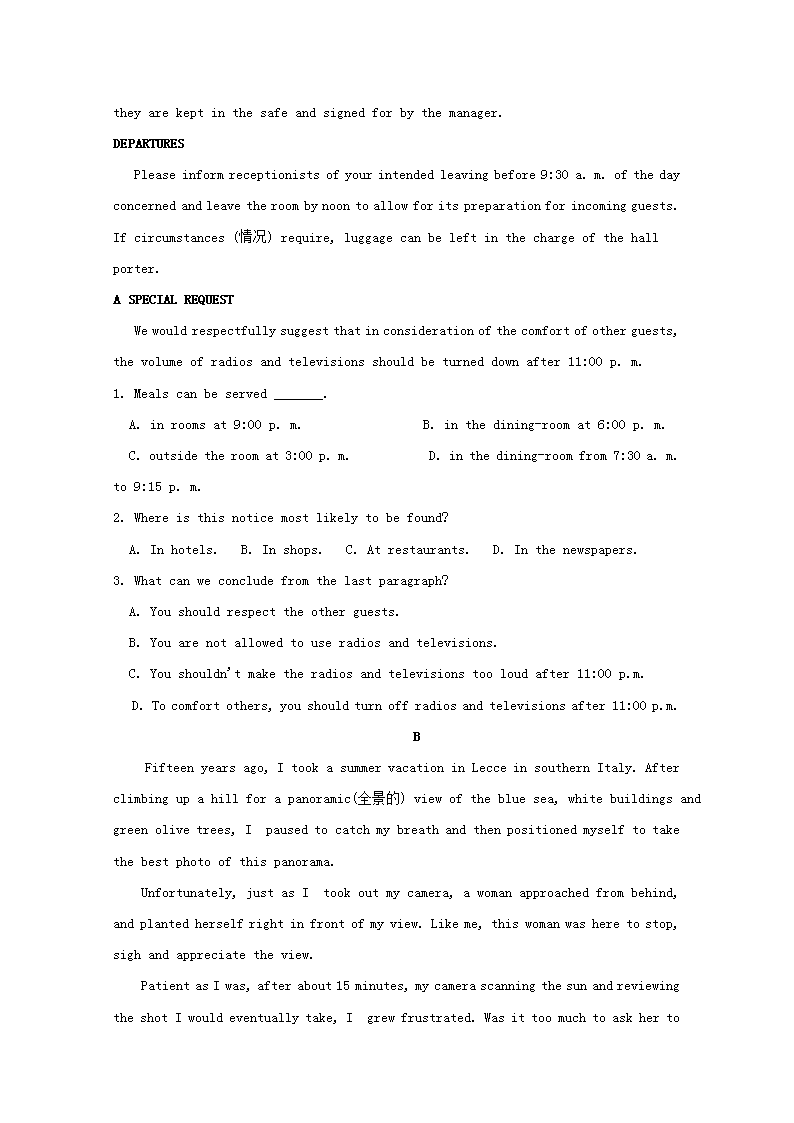 they are kept in the safe and signed for by the manager.

DEPARTURES

Please inform receptionists of your intended leaving before 9:30 a. m. of the day concerned and leave the room by noon to allow for its preparation for incoming guests. If circumstances (情况) require, luggage can be left in the charge of the hall porter.

A SPECIAL REQUEST

We would respectfully suggest that in consideration of the comfort of other guests, the volume of radios and televisions should be turned down after 11:00 p. m.

1. Meals can be served _______.

A. in rooms at 9:00 p. m. B. in the dining-room at 6:00 p. m.

C. outside the room at 3:00 p. m. D. in the dining-room from 7:30 a. m. to 9:15 p. m.

2. Where is this notice most likely to be found?

A. In hotels. B. In shops. C. At restaurants. D. In the newspapers.

3. What can we conclude from the last paragraph?

A. You should respect the other guests.

B. You are not allowed to use radios and televisions.

C. You shouldn't make the radios and televisions too loud after 11:00 p.m.

D. To comfort others, you should turn off radios and televisions after 11:00 p.m.

B

Fifteen years ago, I took a summer vacation in Lecce in southern Italy. After climbing up a hill for a panoramic(全景的) view of the blue sea, white buildings and green olive trees, I paused to catch my breath and then positioned myself to take the best photo of this panorama.

Unfortunately, just as I took out my camera, a woman approached from behind, and planted herself right in front of my view. Like me, this woman was here to stop, sigh and appreciate the view.

Patient as I was, after about 15 minutes, my camera scanning the sun and reviewing the shot I would eventually take, I grew frustrated. Was it too much to ask her to